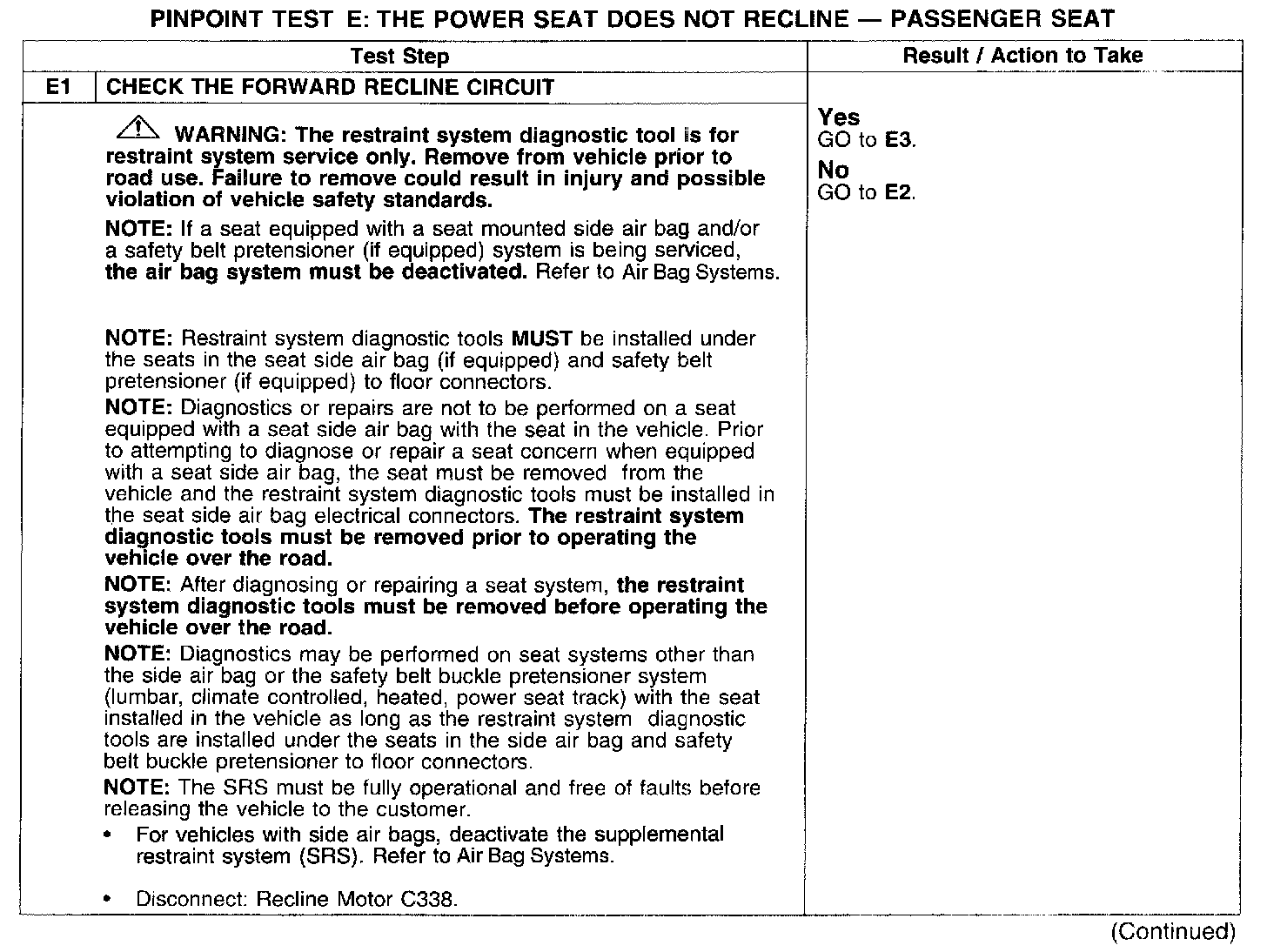 PINPOINT TEST E: THE POWER SEAT DOES NOT RECLINE — PASSENGER SEAT

| Test Step | | Result / Action to Take |
|---|---|---|
| E1 | CHECK THE FORWARD RECLINE CIRCUIT | |
| | WARNING: The restraint system diagnostic tool is for restraint system service only. Remove from vehicle prior to road use. Failure to remove could result in injury and possible violation of vehicle safety standards. NOTE: If a seat equipped with a seat mounted side air bag and/or a safety belt pretensioner (if equipped) system is being serviced, the air bag system must be deactivated. Refer to Air Bag Systems. NOTE: Restraint system diagnostic tools MUST be installed under the seats in the seat side air bag (if equipped) and safety belt pretensioner (if equipped) to floor connectors. NOTE: Diagnostics or repairs are not to be performed on a seat equipped with a seat side air bag with the seat in the vehicle. Prior to attempting to diagnose or repair a seat concern when equipped with a seat side air bag, the seat must be removed from the vehicle and the restraint system diagnostic tools must be installed in the seat side air bag electrical connectors. The restraint system diagnostic tools must be removed prior to operating the vehicle over the road. NOTE: After diagnosing or repairing a seat system, the restraint system diagnostic tools must be removed before operating the vehicle over the road. NOTE: Diagnostics may be performed on seat systems other than the side air bag or the safety belt buckle pretensioner system (lumbar, climate controlled, heated, power seat track) with the seat installed in the vehicle as long as the restraint system diagnostic tools are installed under the seats in the side air bag and safety belt buckle pretensioner to floor connectors. NOTE: The SRS must be fully operational and free of faults before releasing the vehicle to the customer. • For vehicles with side air bags, deactivate the supplemental restraint system (SRS). Refer to Air Bag Systems. • Disconnect: Recline Motor C338. | Yes GO to E3. No GO to E2. |

(Continued)